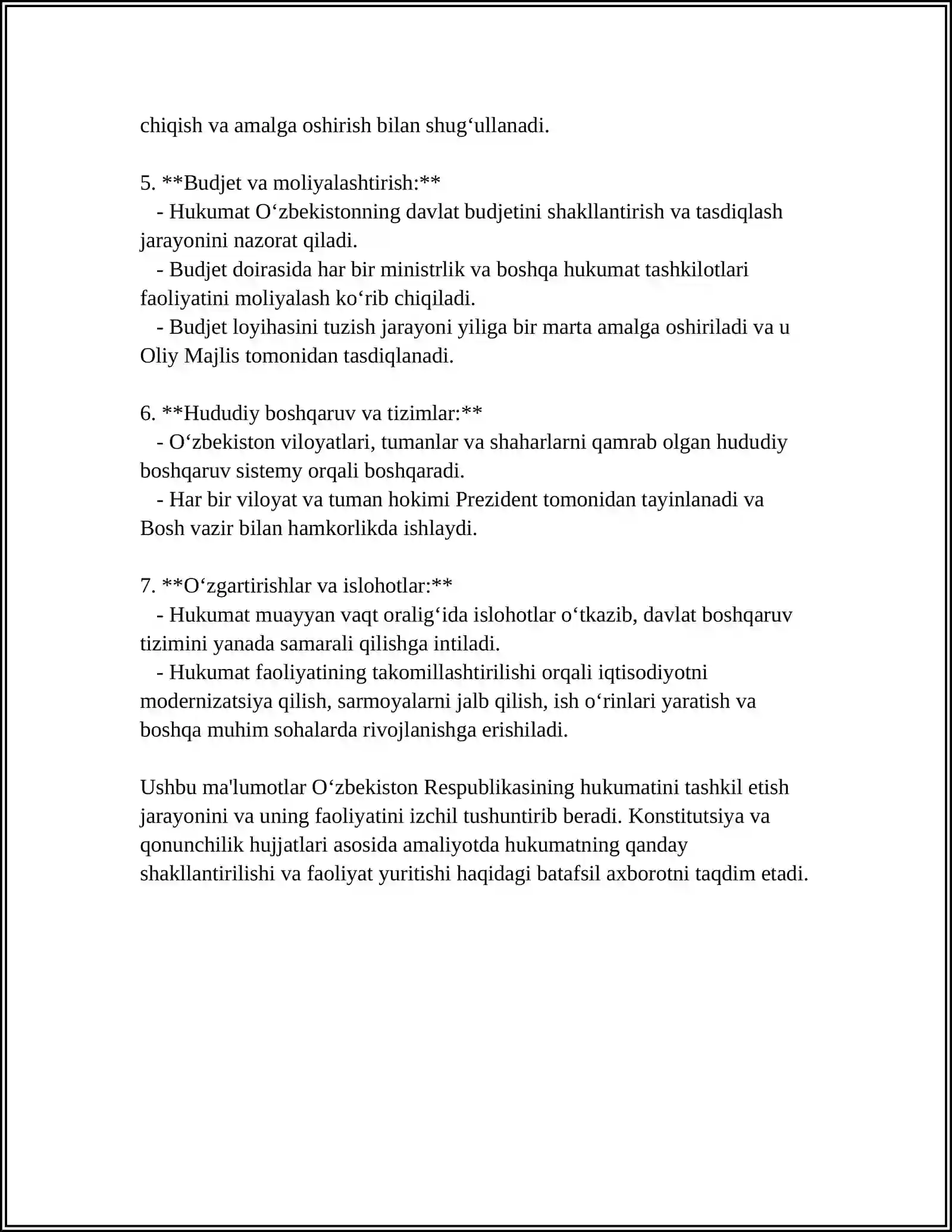 chiqish va amalga oshirish bilan shug'ullanadi.

5. **Budjet va moliyalashtirish:**
- Hukumat O'zbekistonning davlat budjetini shakllantirish va tasdiqlash jarayonini nazorat qiladi.
- Budjet doirasida har bir ministrlik va boshqa hukumat tashkilotlari faoliyatini moliyalash ko'rib chiqiladi.
- Budjet loyihasini tuzish jarayoni yiliga bir marta amalga oshiriladi va u Oliy Majlis tomonidan tasdiqlanadi.

6. **Hududiy boshqaruv va tizimlar:**
- O'zbekiston viloyatlari, tumanlar va shaharlarni qamrab olgan hududiy boshqaruv sistemy orqali boshqaradi.
- Har bir viloyat va tuman hokimi Prezident tomonidan tayinlanadi va Bosh vazir bilan hamkorlikda ishlaydi.

7. **O'zgartirishlar va islohotlar:**
- Hukumat muayyan vaqt oralig'ida islohotlar o'tkazib, davlat boshqaruv tizimini yanada samarali qilishga intiladi.
- Hukumat faoliyatining takomillashtirilishi orqali iqtisodiyotni modernizatsiya qilish, sarmoyalarni jalb qilish, ish o'rinlari yaratish va boshqa muhim sohalarda rivojlanishga erishiladi.

Ushbu ma'lumotlar O'zbekiston Respublikasining hukumatini tashkil etish jarayonini va uning faoliyatini izchil tushuntirib beradi. Konstitutsiya va qonunchilik hujjatlari asosida amaliyotda hukumatning qanday shakllantirilishi va faoliyat yuritishi haqidagi batafsil axborotni taqdim etadi.